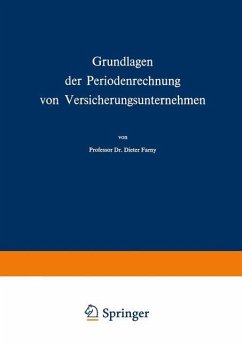 Grundlagen der Periodenrechnung von Versicherungsunternehmen

von

Professor Dr. Dieter Farny

Springer